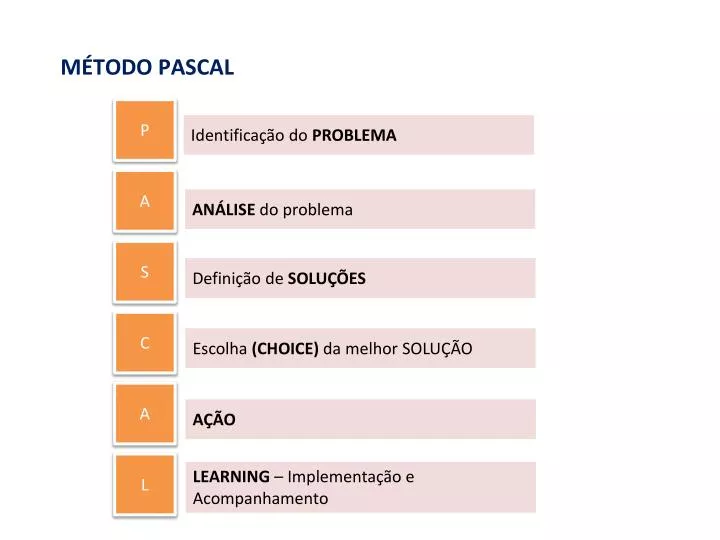 MÉTODO PASCAL

P

Identificação do PROBLEMA

A

ANÁLISE do problema

S

Definição de SOLUÇÕES

C

Escolha (CHOICE) da melhor SOLUÇÃO

A

AÇÃO

L

LEARNING – Implementação e Acompanhamento